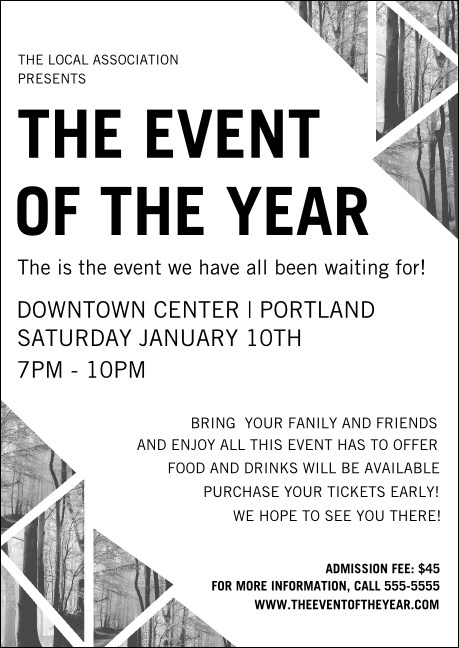 THE LOCAL ASSOCIATION
PRESENTS

THE EVENT
OF THE YEAR

The is the event we have all been waiting for!

DOWNTOWN CENTER | PORTLAND
SATURDAY JANUARY 10TH
7PM - 10PM

BRING YOUR FANILY AND FRIENDS
AND ENJOY ALL THIS EVENT HAS TO OFFER
FOOD AND DRINKS WILL BE AVAILABLE
PURCHASE YOUR TICKETS EARLY!
WE HOPE TO SEE YOU THERE!

ADMISSION FEE: $45
FOR MORE INFORMATION, CALL 555-5555
WWW.THEEVENTOFTHEYEAR.COM